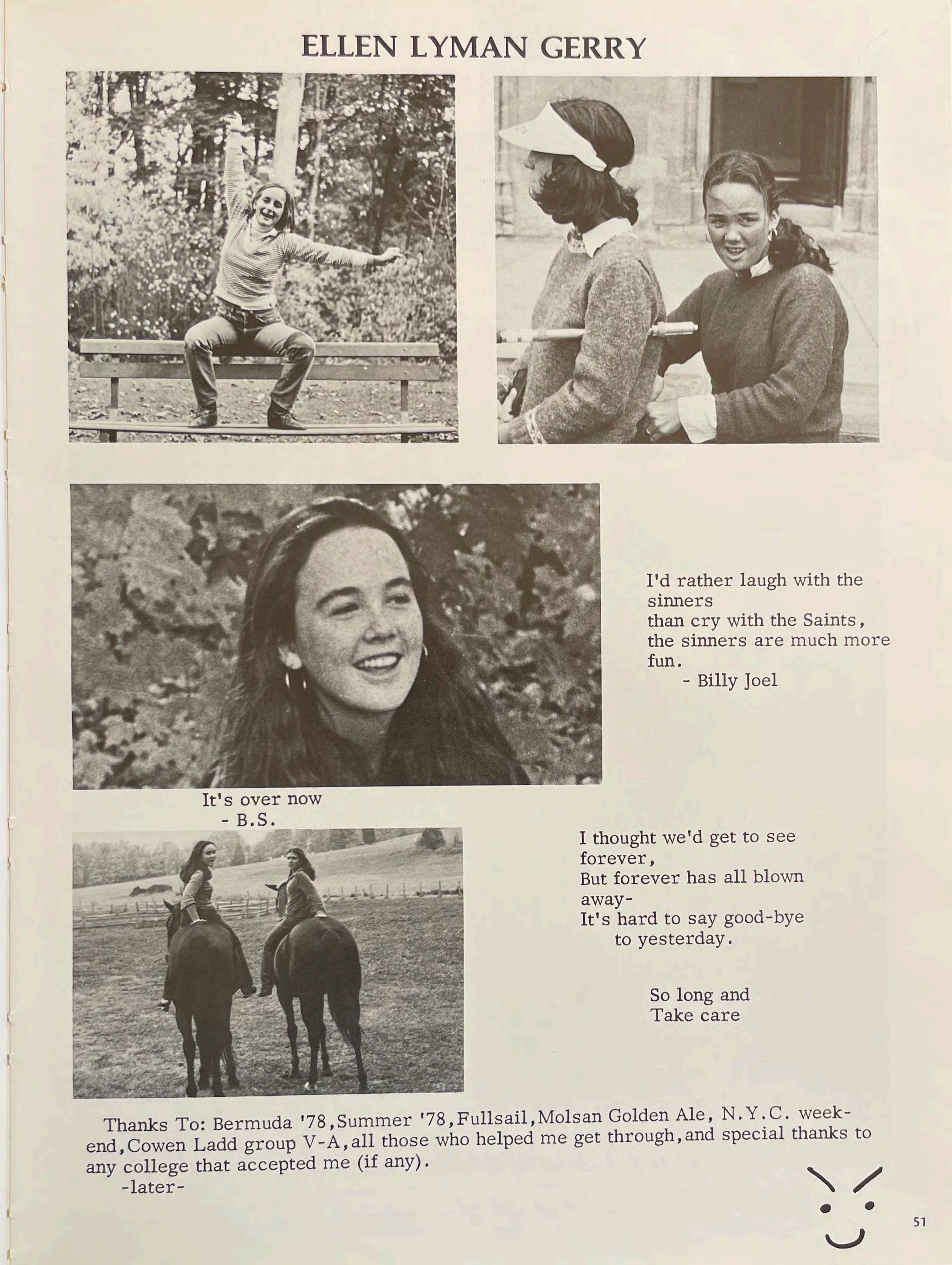 ELLEN LYMAN GERRY

I'd rather laugh with the sinners
than cry with the Saints,
the sinners are much more fun.
- Billy Joel

It's over now
- B.S.

I thought we'd get to see forever,
But forever has all blown away-
It's hard to say good-bye
to yesterday.

So long and
Take care

Thanks To: Bermuda '78,Summer '78,Fullsail,Molsan Golden Ale, N.Y.C. weekend,Cowen Ladd group V-A,all those who helped me get through,and special thanks to any college that accepted me (if any).
-later-

51